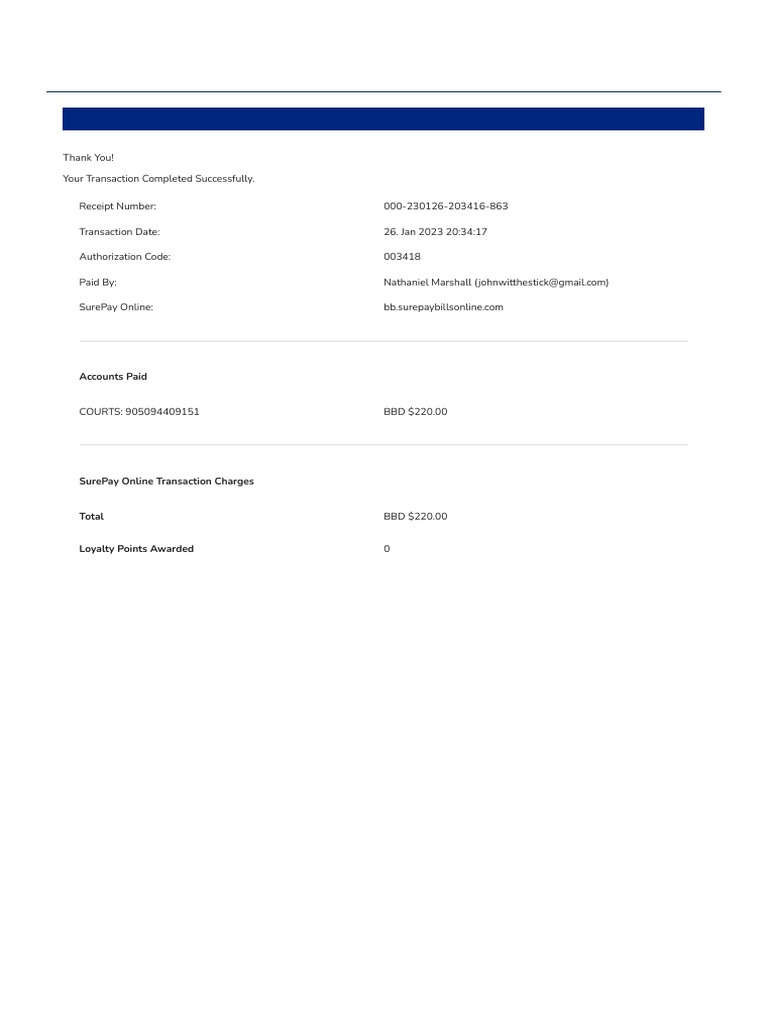 Thank You!

Your Transaction Completed Successfully.

Receipt Number: 000-230126-203416-863

Transaction Date: 26. Jan 2023 20:34:17

Authorization Code: 003418

Paid By: Nathaniel Marshall (johnwitthestick@gmail.com)

SurePay Online: bb.surepaybillsonline.com

Accounts Paid

COURTS: 905094409151 BBD $220.00

SurePay Online Transaction Charges

Total BBD $220.00

Loyalty Points Awarded 0